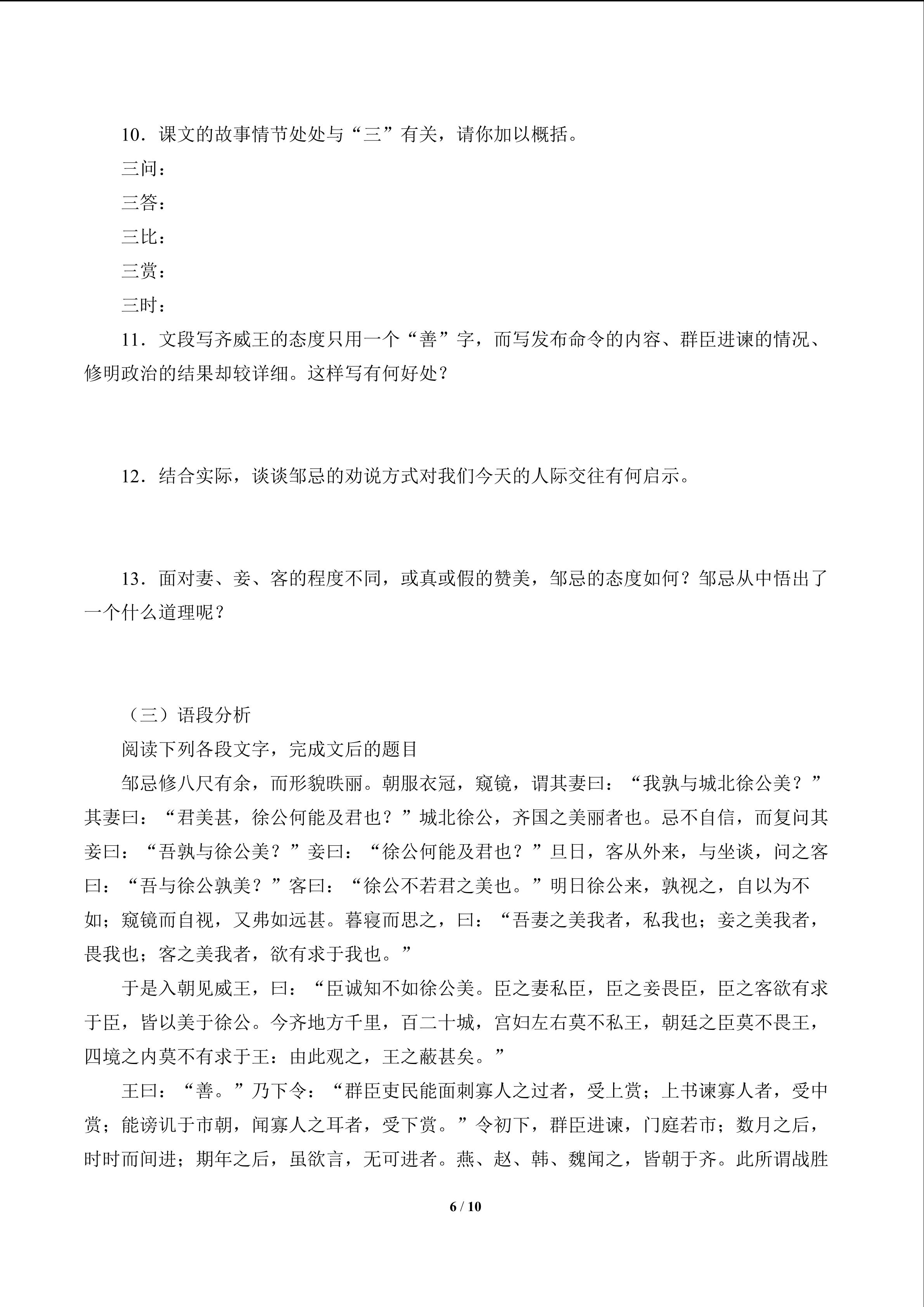 10．课文的故事情节处处与“三”有关，请你加以概括。

三问：

三答：

三比：

三赏：

三时：

11．文段写齐威王的态度只用一个“善”字，而写发布命令的内容、群臣进谏的情况、修明政治的结果却较详细。这样写有何好处？

12．结合实际，谈谈邹忌的劝说方式对我们今天的人际交往有何启示。

13．面对妻、妾、客的程度不同，或真或假的赞美，邹忌的态度如何？邹忌从中悟出了一个什么道理呢？

（三）语段分析

阅读下列各段文字，完成文后的题目

邹忌修八尺有余，而形貌昳丽。朝服衣冠，窥镜，谓其妻曰：“我孰与城北徐公美？”其妻曰：“君美甚，徐公何能及君也？”城北徐公，齐国之美丽者也。忌不自信，而复问其妾曰：“吾孰与徐公美？”妾曰：“徐公何能及君也？”旦日，客从外来，与坐谈，问之客曰：“吾与徐公孰美？”客曰：“徐公不若君之美也。”明日徐公来，孰视之，自以为不如；窥镜而自视，又弗如远甚。暮寝而思之，曰：“吾妻之美我者，私我也；妾之美我者，畏我也；客之美我者，欲有求于我也。”

于是入朝见威王，曰：“臣诚知不如徐公美。臣之妻私臣，臣之妾畏臣，臣之客欲有求于臣，皆以美于徐公。今齐地方千里，百二十城，宫妇左右莫不私王，朝廷之臣莫不畏王，四境之内莫不有求于王：由此观之，王之蔽甚矣。”

王曰：“善。”乃下令：“群臣吏民能面刺寡人之过者，受上赏；上书谏寡人者，受中赏；能谤讥于市朝，闻寡人之耳者，受下赏。”令初下，群臣进谏，门庭若市；数月之后，时时而间进；期年之后，虽欲言，无可进者。燕、赵、韩、魏闻之，皆朝于齐。此所谓战胜

6 / 10